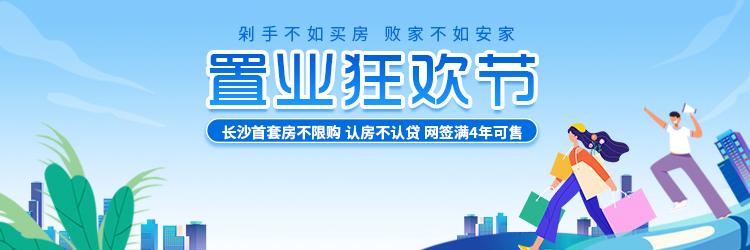 剁手不如买房 败家不如安家

置业狂欢节

长沙首套房不限购 认房不认贷 网签满4年可售